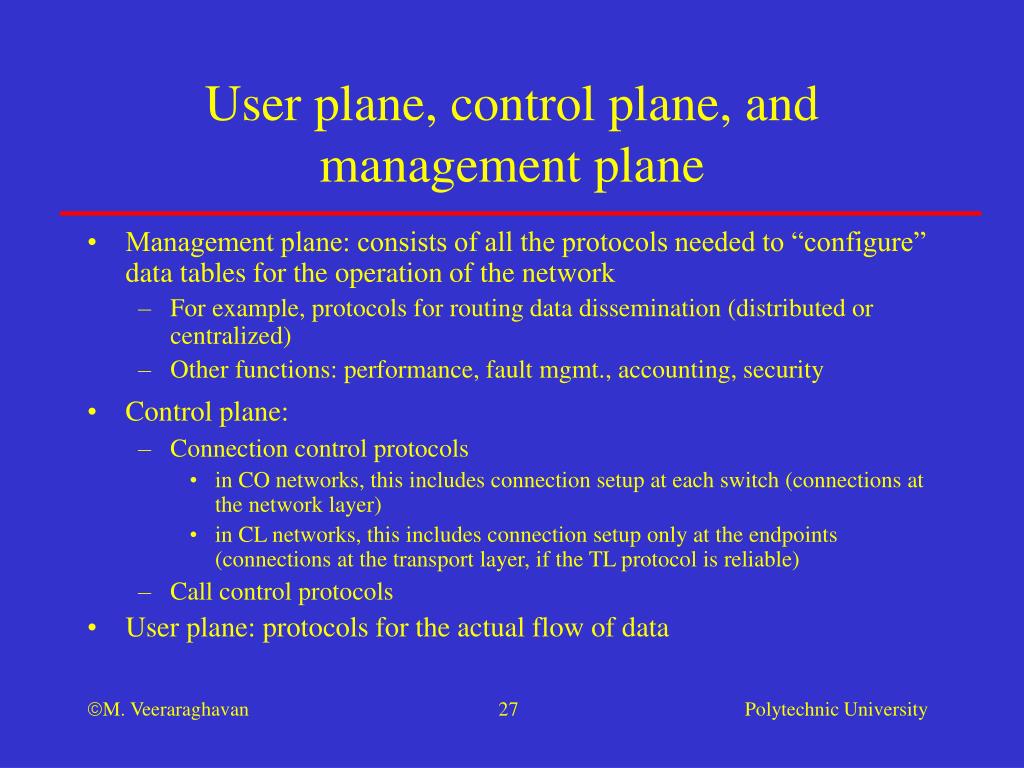 User plane, control plane, and management plane

• Management plane: consists of all the protocols needed to “configure” data tables for the operation of the network
– For example, protocols for routing data dissemination (distributed or centralized)
– Other functions: performance, fault mgmt., accounting, security

• Control plane:
– Connection control protocols
• in CO networks, this includes connection setup at each switch (connections at the network layer)
• in CL networks, this includes connection setup only at the endpoints (connections at the transport layer, if the TL protocol is reliable)
– Call control protocols

• User plane: protocols for the actual flow of data

©M. Veeraraghavan 27 Polytechnic University